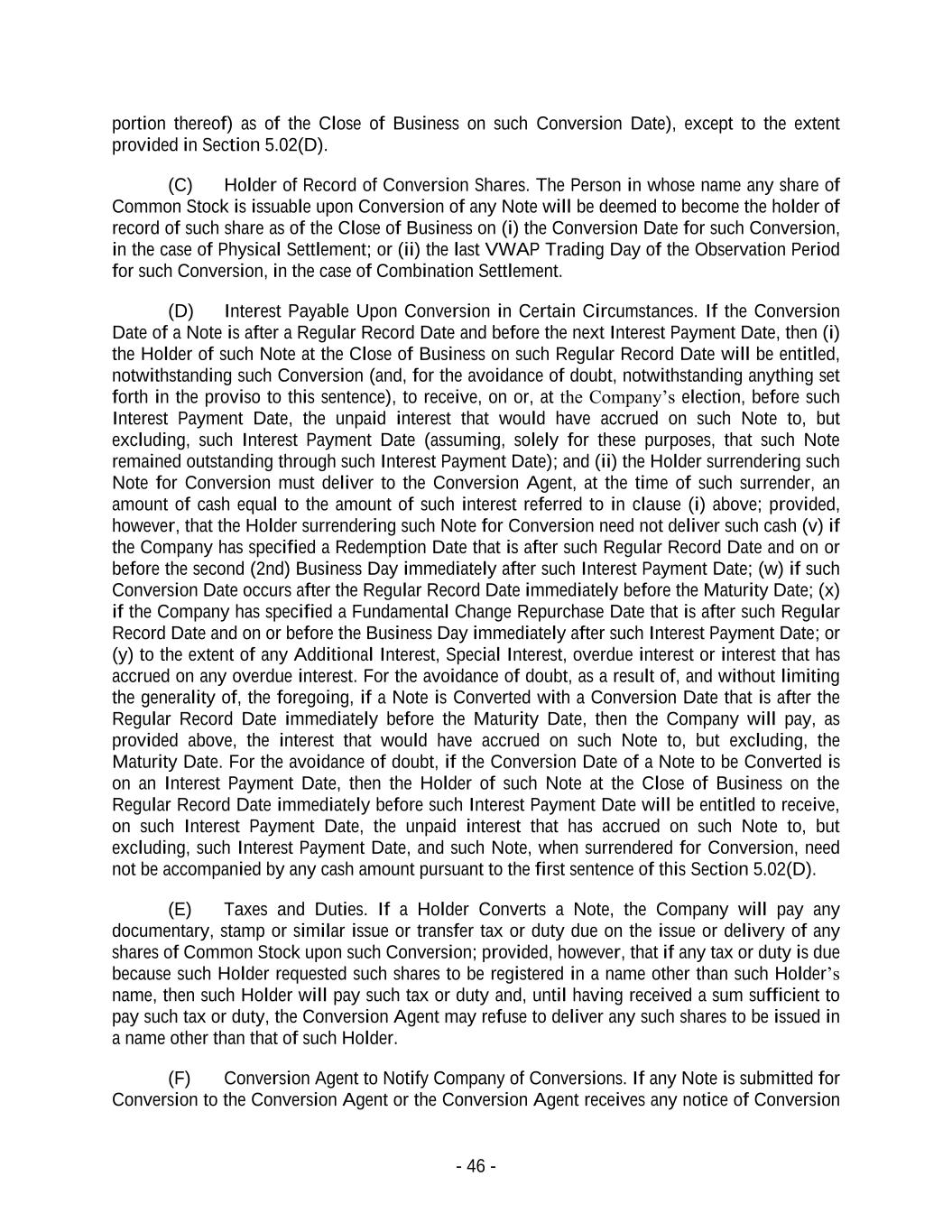 portion thereof) as of the Close of Business on such Conversion Date), except to the extent provided in Section 5.02(D).

(C) Holder of Record of Conversion Shares. The Person in whose name any share of Common Stock is issuable upon Conversion of any Note will be deemed to become the holder of record of such share as of the Close of Business on (i) the Conversion Date for such Conversion, in the case of Physical Settlement; or (ii) the last VWAP Trading Day of the Observation Period for such Conversion, in the case of Combination Settlement.

(D) Interest Payable Upon Conversion in Certain Circumstances. If the Conversion Date of a Note is after a Regular Record Date and before the next Interest Payment Date, then (i) the Holder of such Note at the Close of Business on such Regular Record Date will be entitled, notwithstanding such Conversion (and, for the avoidance of doubt, notwithstanding anything set forth in the proviso to this sentence), to receive, on or, at the Company's election, before such Interest Payment Date, the unpaid interest that would have accrued on such Note to, but excluding, such Interest Payment Date (assuming, solely for these purposes, that such Note remained outstanding through such Interest Payment Date); and (ii) the Holder surrendering such Note for Conversion must deliver to the Conversion Agent, at the time of such surrender, an amount of cash equal to the amount of such interest referred to in clause (i) above; provided, however, that the Holder surrendering such Note for Conversion need not deliver such cash (v) if the Company has specified a Redemption Date that is after such Regular Record Date and on or before the second (2nd) Business Day immediately after such Interest Payment Date; (w) if such Conversion Date occurs after the Regular Record Date immediately before the Maturity Date; (x) if the Company has specified a Fundamental Change Repurchase Date that is after such Regular Record Date and on or before the Business Day immediately after such Interest Payment Date; or (y) to the extent of any Additional Interest, Special Interest, overdue interest or interest that has accrued on any overdue interest. For the avoidance of doubt, as a result of, and without limiting the generality of, the foregoing, if a Note is Converted with a Conversion Date that is after the Regular Record Date immediately before the Maturity Date, then the Company will pay, as provided above, the interest that would have accrued on such Note to, but excluding, the Maturity Date. For the avoidance of doubt, if the Conversion Date of a Note to be Converted is on an Interest Payment Date, then the Holder of such Note at the Close of Business on the Regular Record Date immediately before such Interest Payment Date will be entitled to receive, on such Interest Payment Date, the unpaid interest that has accrued on such Note to, but excluding, such Interest Payment Date, and such Note, when surrendered for Conversion, need not be accompanied by any cash amount pursuant to the first sentence of this Section 5.02(D).

(E) Taxes and Duties. If a Holder Converts a Note, the Company will pay any documentary, stamp or similar issue or transfer tax or duty due on the issue or delivery of any shares of Common Stock upon such Conversion; provided, however, that if any tax or duty is due because such Holder requested such shares to be registered in a name other than such Holder's name, then such Holder will pay such tax or duty and, until having received a sum sufficient to pay such tax or duty, the Conversion Agent may refuse to deliver any such shares to be issued in a name other than that of such Holder.

(F) Conversion Agent to Notify Company of Conversions. If any Note is submitted for Conversion to the Conversion Agent or the Conversion Agent receives any notice of Conversion

- 46 -